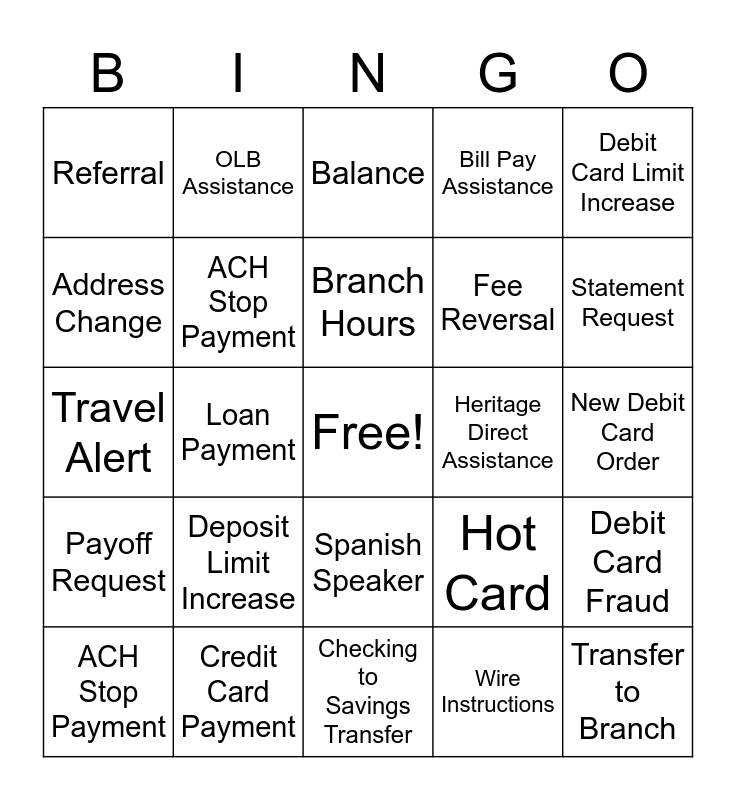 | B | I | N | G | O |
|---|---|---|---|---|
| Referral | OLB Assistance | Balance | Bill Pay Assistance | Debit Card Limit Increase |
| Address Change | ACH Stop Payment | Branch Hours | Fee Reversal | Statement Request |
| Travel Alert | Loan Payment | Free! | Heritage Direct Assistance | New Debit Card Order |
| Payoff Request | Deposit Limit Increase | Spanish Speaker | Hot Card | Debit Card Fraud |
| ACH Stop Payment | Credit Card Payment | Checking to Savings Transfer | Wire Instructions | Transfer to Branch |